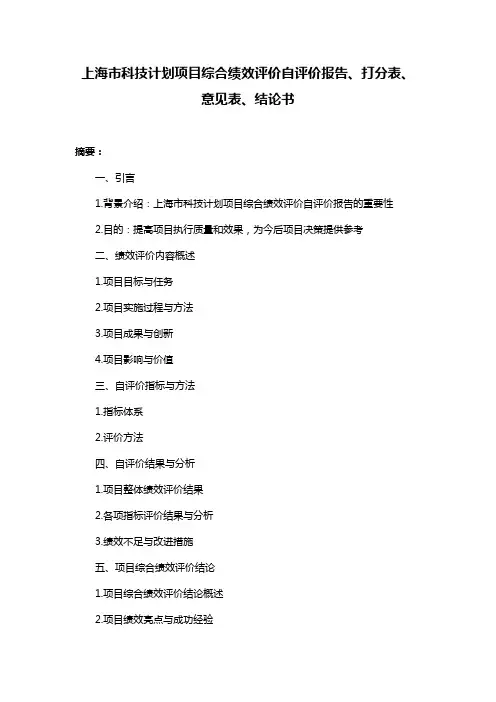 上海市科技计划项目综合绩效评价自评价报告、打分表、意见表、结论书

摘要：

一、引言

1.背景介绍：上海市科技计划项目综合绩效评价自评价报告的重要性

2.目的：提高项目执行质量和效果，为今后项目决策提供参考

二、绩效评价内容概述

1.项目目标与任务

2.项目实施过程与方法

3.项目成果与创新

4.项目影响与价值

三、自评价指标与方法

1.指标体系

2.评价方法

四、自评价结果与分析

1.项目整体绩效评价结果

2.各项指标评价结果与分析

3.绩效不足与改进措施

五、项目综合绩效评价结论

1.项目综合绩效评价结论概述

2.项目绩效亮点与成功经验